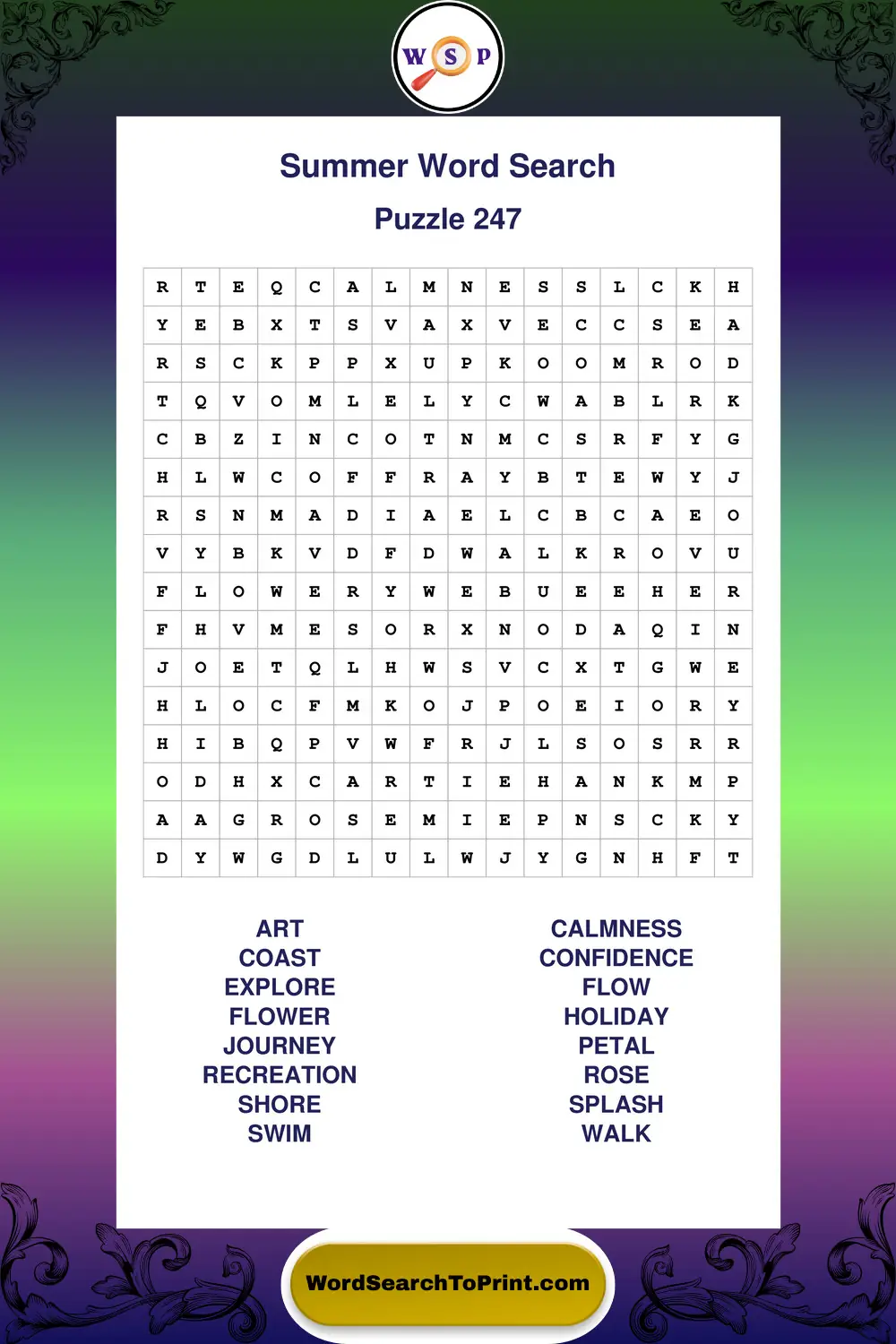 W S P

Summer Word Search

Puzzle 247

| R | T | E | Q | C | A | L | M | N | E | S | S | L | C | K | H |
|---|---|---|---|---|---|---|---|---|---|---|---|---|---|---|---|
| Y | E | B | X | T | S | V | A | X | V | E | C | C | S | E | A |
| R | S | C | K | P | P | X | U | P | K | O | O | M | R | O | D |
| T | Q | V | O | M | L | E | L | Y | C | W | A | B | L | R | K |
| C | B | Z | I | N | C | O | T | N | M | C | S | R | F | Y | G |
| H | L | W | C | O | F | F | R | A | Y | B | T | E | W | Y | J |
| R | S | N | M | A | D | I | A | E | L | C | B | C | A | E | O |
| V | Y | B | K | V | D | F | D | W | A | L | K | R | O | V | U |
| F | L | O | W | E | R | Y | W | E | B | U | E | E | H | E | R |
| F | H | V | M | E | S | O | R | X | N | O | D | A | Q | I | N |
| J | O | E | T | Q | L | H | W | S | V | C | X | T | G | W | E |
| H | L | O | C | F | M | K | O | J | P | O | E | I | O | R | Y |
| H | I | B | Q | P | V | W | F | R | J | L | S | O | S | R | R |
| O | D | H | X | C | A | R | T | I | E | H | A | N | K | M | P |
| A | A | G | R | O | S | E | M | I | E | P | N | S | C | K | Y |
| D | Y | W | G | D | L | U | L | W | J | Y | G | N | H | F | T |

ART
COAST
EXPLORE
FLOWER
JOURNEY
RECREATION
SHORE
SWIM

CALMNESS
CONFIDENCE
FLOW
HOLIDAY
PETAL
ROSE
SPLASH
WALK

WordSearchToPrint.com